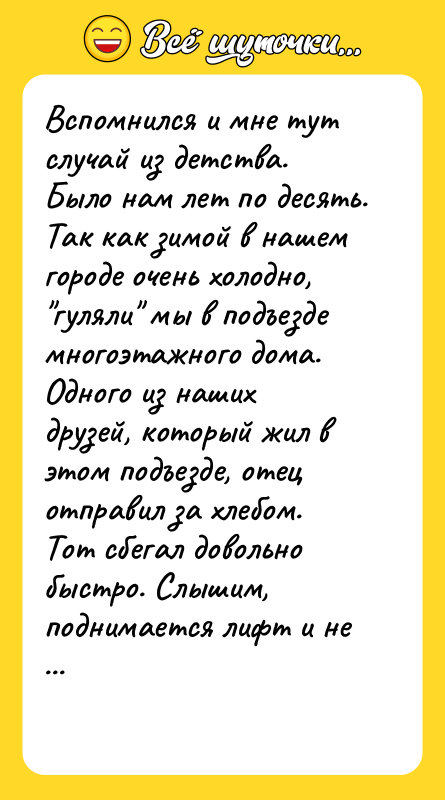 Всё шуточки...

Вспомнился и мне тут случай из детства. Было нам лет по десять. Так как зимой в нашем городе очень холодно, "гуляли" мы в подъезде многоэтажного дома. Одного из наших друзей, который жил в этом подъезде, отец отправил за хлебом. Тот сбегал довольно быстро. Слышим, поднимается лифт и не ...